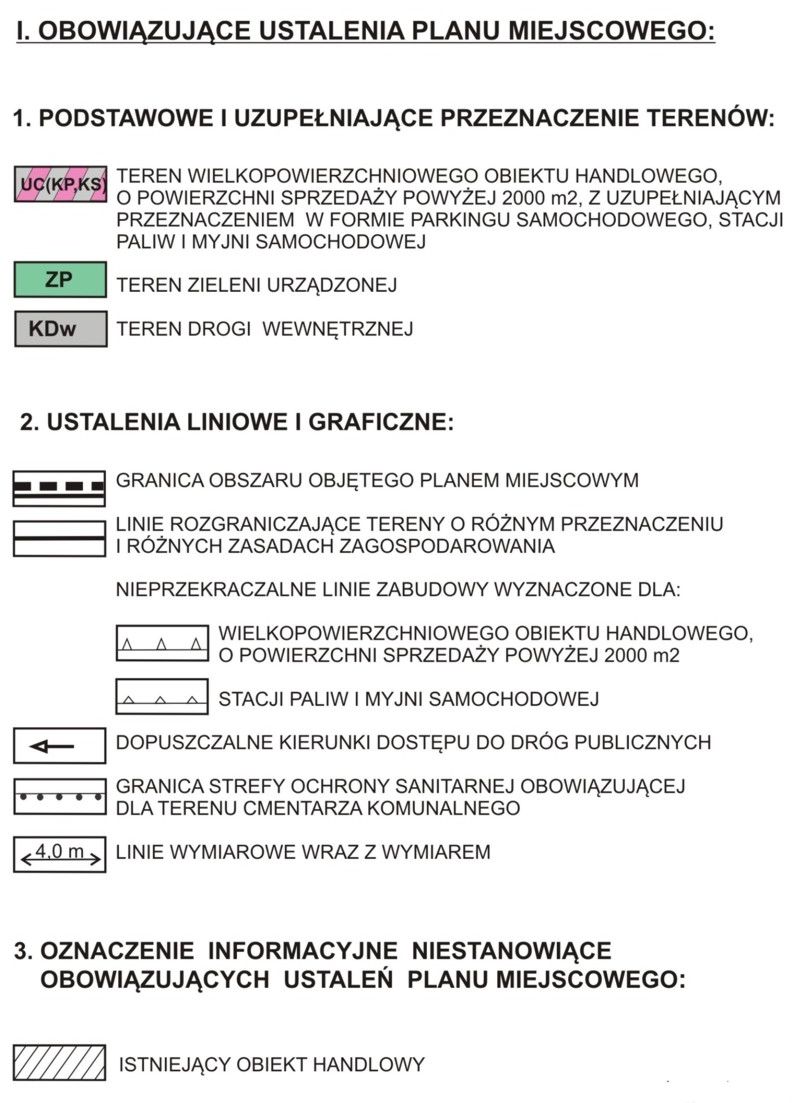 I. OBOWIĄZUJĄCE USTALENIA PLANU MIEJSCOWEGO:

1. PODSTAWOWE I UZUPEŁNIAJĄCE PRZEZNACZENIE TERENÓW:

UC(KP,KS) TEREN WIELKOPOWIERZCHNIOWEGO OBIEKTU HANDLOWEGO, O POWIERZCHNI SPRZEDAŻY POWYŻEJ 2000 m2, Z UZUPEŁNIAJĄCYM PRZEZNACZENIEM W FORMIE PARKINGU SAMOCHODOWEGO, STACJI PALIW I MYJNI SAMOCHODOWEJ

ZP TEREN ZIELENI URZĄDZONEJ

KDw TEREN DROGI WEWNĘTRZNEJ

2. USTALENIA LINIOWE I GRAFICZNE:

GRANICA OBSZARU OBJĘTEGO PLANEM MIEJSCOWYM

LINIE ROZGRANICZAJĄCE TERENY O RÓŻNYM PRZEZNACZENIU I RÓŻNYCH ZASADACH ZAGOSPODAROWANIA

NIEPRZEKRACZALNE LINIE ZABUDOWY WYZNACZONE DLA:

WIELKOPOWIERZCHNIOWEGO OBIEKTU HANDLOWEGO, O POWIERZCHNI SPRZEDAŻY POWYŻEJ 2000 m2

STACJI PALIW I MYJNI SAMOCHODOWEJ

DOPUSZCZALNE KIERUNKI DOSTĘPU DO DRÓG PUBLICZNYCH

GRANICA STREFY OCHRONY SANITARNEJ OBOWIĄZUJĄCEJ DLA TERENU CMENTARZA KOMUNALNEGO

4,0 m LINIE WYMIAROWE WRAZ Z WYMIAREM

3. OZNACZENIE INFORMACYJNE NIESTANOWIĄCE OBOWIĄZUJĄCYCH USTALEŃ PLANU MIEJSCOWEGO:

ISTNIEJĄCY OBIEKT HANDLOWY